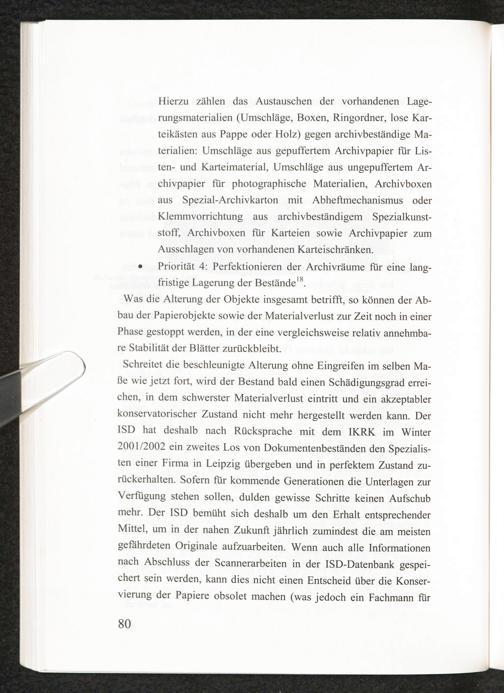 Hierzu zählen das Austauschen der vorhandenen Lagerungsmaterialien (Umschläge, Boxen, Ringordner, lose Karteikästen aus Pappe oder Holz) gegen archivbeständige Materialien: Umschläge aus gepuffertem Archivpapier für Listen- und Karteimaterial, Umschläge aus ungepuffertem Archivpapier für photographische Materialien, Archivboxen aus Spezial-Archivkarton mit Abheftmechanismus oder Klemmvorrichtung aus archivbeständigem Spezialkunststoff, Archivboxen für Karteien sowie Archivpapier zum Ausschlagen von vorhandenen Karteischränken.

• Priorität 4: Perfektionieren der Archivräume für eine langfristige Lagerung der Bestände$^{18}$.

Was die Alterung der Objekte insgesamt betrifft, so können der Abbau der Papierobjekte sowie der Materialverlust zur Zeit noch in einer Phase gestoppt werden, in der eine vergleichsweise relativ annehmbare Stabilität der Blätter zurückbleibt.

Schreitet die beschleunigte Alterung ohne Eingreifen im selben Maße wie jetzt fort, wird der Bestand bald einen Schädigungsgrad erreichen, in dem schwerster Materialverlust eintritt und ein akzeptabler konservatorischer Zustand nicht mehr hergestellt werden kann. Der ISD hat deshalb nach Rücksprache mit dem IKRK im Winter 2001/2002 ein zweites Los von Dokumentenbeständen den Spezialisten einer Firma in Leipzig übergeben und in perfektem Zustand zurückerhalten. Sofern für kommende Generationen die Unterlagen zur Verfügung stehen sollen, dulden gewisse Schritte keinen Aufschub mehr. Der ISD bemüht sich deshalb um den Erhalt entsprechender Mittel, um in der nahen Zukunft jährlich zumindest die am meisten gefährdeten Originale aufzuarbeiten. Wenn auch alle Informationen nach Abschluss der Scannerarbeiten in der ISD-Datenbank gespeichert sein werden, kann dies nicht einen Entscheid über die Konservierung der Papiere obsolet machen (was jedoch ein Fachmann für

80